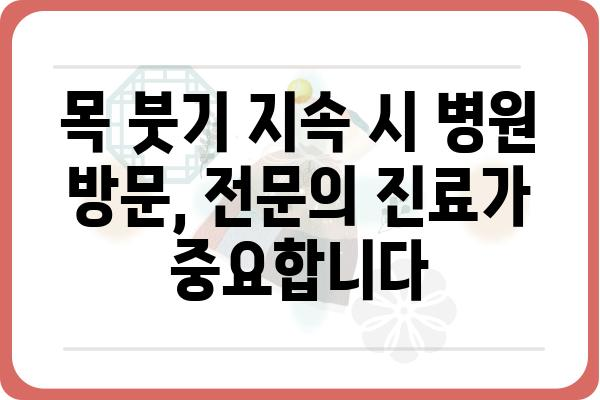 목 붓기 지속 시 병원 방문, 전문의 진료가 중요합니다